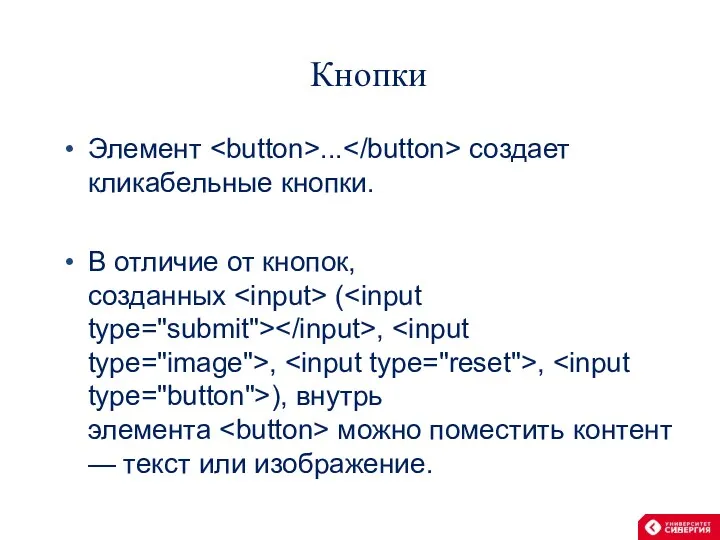 Кнопки

• Элемент <button>...</button> создает кликабельные кнопки.

• В отличие от кнопок, созданных <input> (<input type="submit"></input>, <input type="image">, <input type="reset">, <input type="button">), внутрь элемента <button> можно поместить контент — текст или изображение.

УНИВЕРСИТЕТ СИНЕРГИЯ